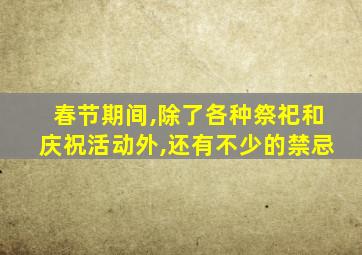 春节期间,除了各种祭祀和庆祝活动外,还有不少的禁忌